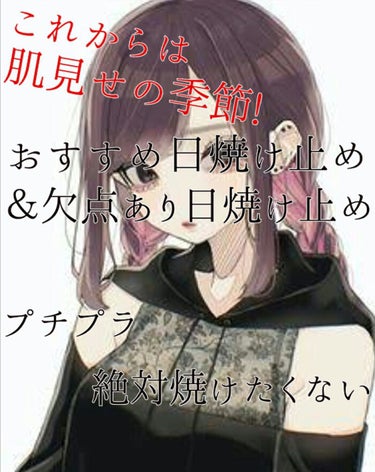 これからは
肌見せの季節!

おすすめ日焼け止め
&欠点あり日焼け止め

プチプラ

絶対焼けたくない